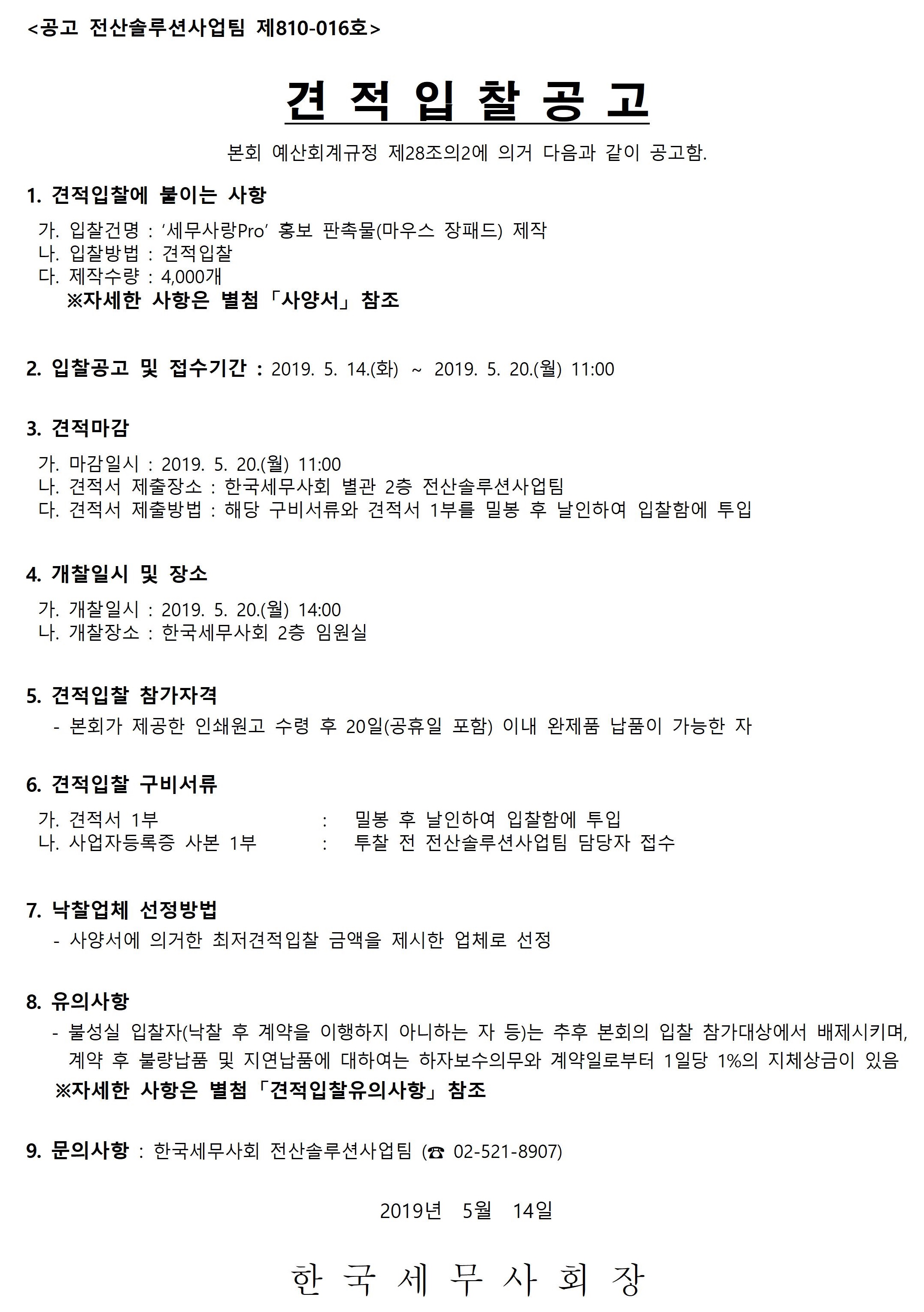 <공고 전산솔루션사업팀 제810-016호>

견 적 입 찰 공 고

본회 예산회계규정 제28조의2에 의거 다음과 같이 공고함.

1. 견적입찰에 붙이는 사항

가. 입찰건명 : ‘세무사랑Pro’ 홍보 판촉물(마우스 장패드) 제작
나. 입찰방법 : 견적입찰
다. 제작수량 : 4,000개
※자세한 사항은 별첨「사양서」참조

2. 입찰공고 및 접수기간 : 2019. 5. 14.(화) ~ 2019. 5. 20.(월) 11:00

3. 견적마감

가. 마감일시 : 2019. 5. 20.(월) 11:00
나. 견적서 제출장소 : 한국세무사회 별관 2층 전산솔루션사업팀
다. 견적서 제출방법 : 해당 구비서류와 견적서 1부를 밀봉 후 날인하여 입찰함에 투입

4. 개찰일시 및 장소

가. 개찰일시 : 2019. 5. 20.(월) 14:00
나. 개찰장소 : 한국세무사회 2층 임원실

5. 견적입찰 참가자격

- 본회가 제공한 인쇄원고 수령 후 20일(공휴일 포함) 이내 완제품 납품이 가능한 자

6. 견적입찰 구비서류

가. 견적서 1부 : 밀봉 후 날인하여 입찰함에 투입
나. 사업자등록증 사본 1부 : 투찰 전 전산솔루션사업팀 담당자 접수

7. 낙찰업체 선정방법

- 사양서에 의거한 최저견적입찰 금액을 제시한 업체로 선정

8. 유의사항

- 불성실 입찰자(낙찰 후 계약을 이행하지 아니하는 자 등)는 추후 본회의 입찰 참가대상에서 배제시키며, 계약 후 불량납품 및 지연납품에 대하여는 하자보수의무와 계약일로부터 1일당 1%의 지체상금이 있음
※자세한 사항은 별첨「견적입찰유의사항」참조

9. 문의사항 : 한국세무사회 전산솔루션사업팀 (☎ 02-521-8907)

2019년 5월 14일

한 국 세 무 사 회 장